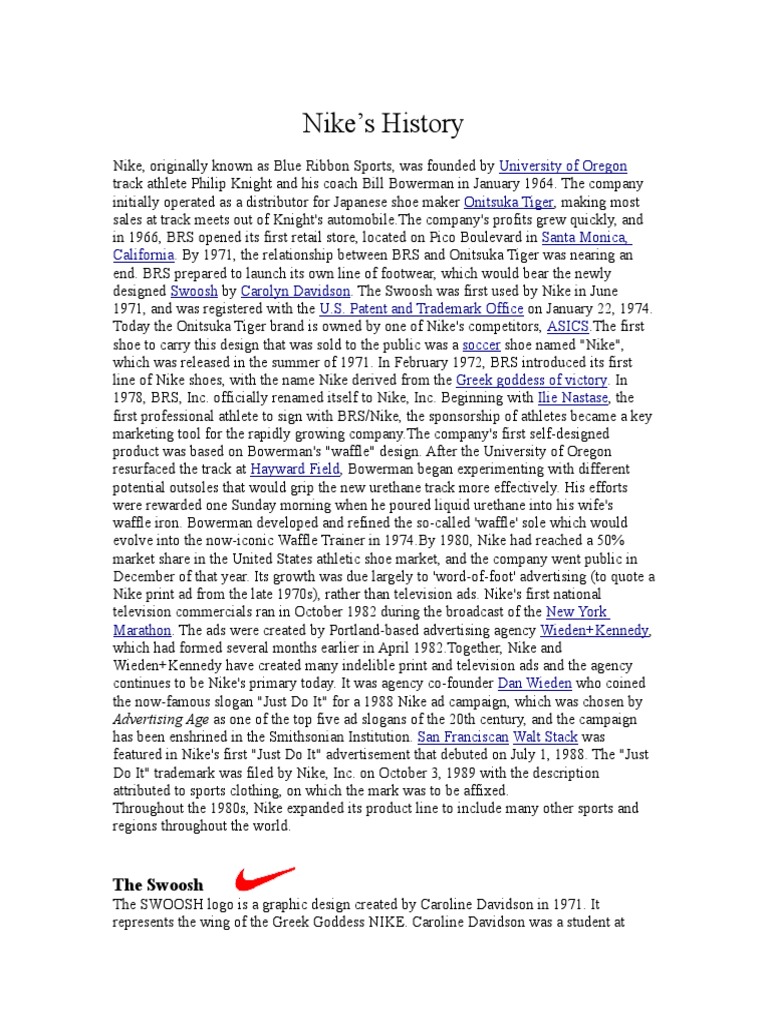 Nike's History

Nike, originally known as Blue Ribbon Sports, was founded by University of Oregon track athlete Philip Knight and his coach Bill Bowerman in January 1964. The company initially operated as a distributor for Japanese shoe maker Onitsuka Tiger, making most sales at track meets out of Knight's automobile.The company's profits grew quickly, and in 1966, BRS opened its first retail store, located on Pico Boulevard in Santa Monica, California. By 1971, the relationship between BRS and Onitsuka Tiger was nearing an end. BRS prepared to launch its own line of footwear, which would bear the newly designed Swoosh by Carolyn Davidson. The Swoosh was first used by Nike in June 1971, and was registered with the U.S. Patent and Trademark Office on January 22, 1974. Today the Onitsuka Tiger brand is owned by one of Nike's competitors, ASICS.The first shoe to carry this design that was sold to the public was a soccer shoe named "Nike", which was released in the summer of 1971. In February 1972, BRS introduced its first line of Nike shoes, with the name Nike derived from the Greek goddess of victory. In 1978, BRS, Inc. officially renamed itself to Nike, Inc. Beginning with Ilie Nastase, the first professional athlete to sign with BRS/Nike, the sponsorship of athletes became a key marketing tool for the rapidly growing company.The company's first self-designed product was based on Bowerman's "waffle" design. After the University of Oregon resurfaced the track at Hayward Field, Bowerman began experimenting with different potential outsoles that would grip the new urethane track more effectively. His efforts were rewarded one Sunday morning when he poured liquid urethane into his wife's waffle iron. Bowerman developed and refined the so-called 'waffle' sole which would evolve into the now-iconic Waffle Trainer in 1974.By 1980, Nike had reached a 50% market share in the United States athletic shoe market, and the company went public in December of that year. Its growth was due largely to 'word-of-foot' advertising (to quote a Nike print ad from the late 1970s), rather than television ads. Nike's first national television commercials ran in October 1982 during the broadcast of the New York Marathon. The ads were created by Portland-based advertising agency Wieden+Kennedy, which had formed several months earlier in April 1982.Together, Nike and Wieden+Kennedy have created many indelible print and television ads and the agency continues to be Nike's primary today. It was agency co-founder Dan Wieden who coined the now-famous slogan "Just Do It" for a 1988 Nike ad campaign, which was chosen by Advertising Age as one of the top five ad slogans of the 20th century, and the campaign has been enshrined in the Smithsonian Institution. San Franciscan Walt Stack was featured in Nike's first "Just Do It" advertisement that debuted on July 1, 1988. The "Just Do It" trademark was filed by Nike, Inc. on October 3, 1989 with the description attributed to sports clothing, on which the mark was to be affixed.
Throughout the 1980s, Nike expanded its product line to include many other sports and regions throughout the world.

The Swoosh

The SWOOSH logo is a graphic design created by Caroline Davidson in 1971. It represents the wing of the Greek Goddess NIKE. Caroline Davidson was a student at